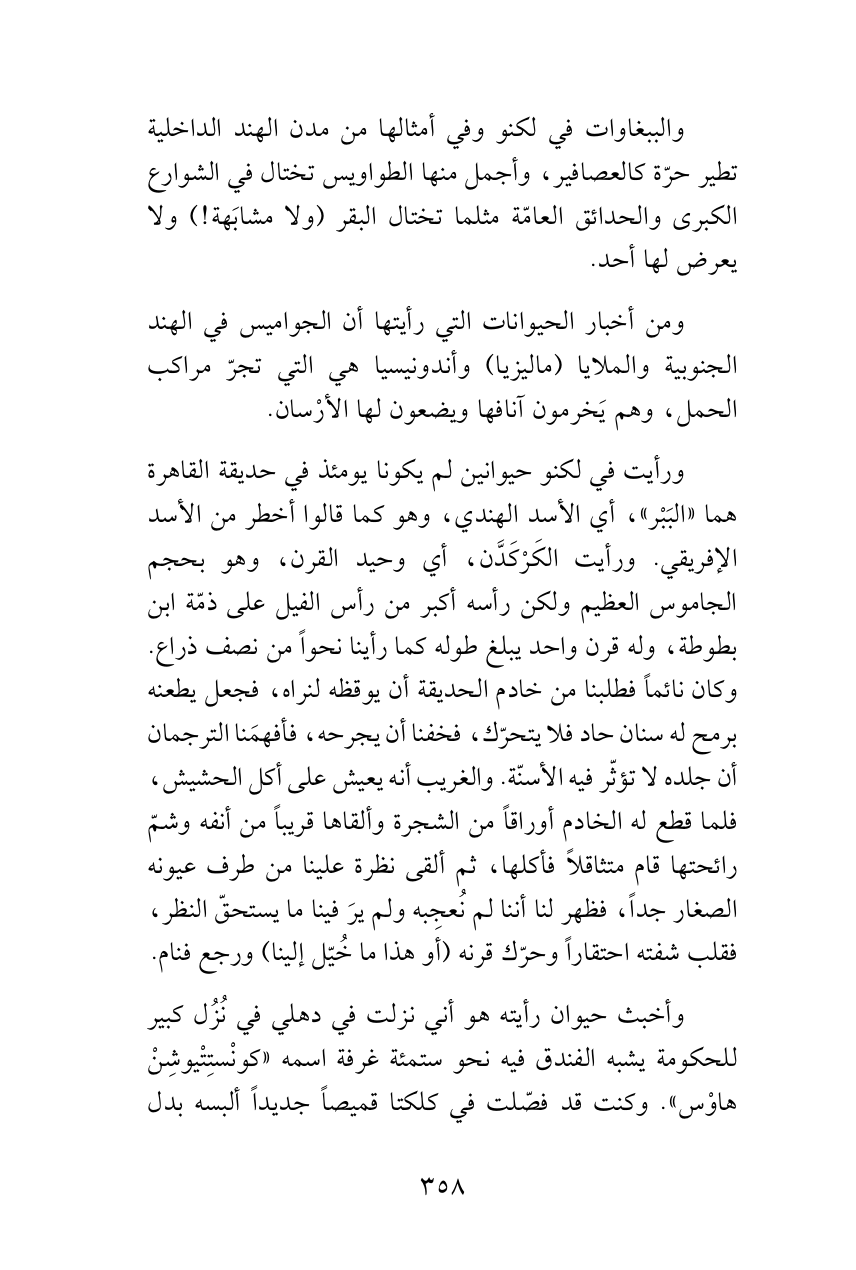 والببغاوات في لكنو وفي أمثالها من مدن الهند الداخلية تطير حرّة كالعصافير، وأجمل منها الطواويس تختال في الشوارع الكبرى والحدائق العامّة مثلما تختال البقر (ولا مشابَهة!) ولا يعرض لها أحد.

ومن أخبار الحيوانات التي رأيتها أن الجواميس في الهند الجنوبية والملايا (ماليزيا) وأندونيسيا هي التي تجرّ مراكب الحمل، وهم يَخرمون آنافها ويضعون لها الأرْسان.

ورأيت في لكنو حيوانين لم يكونا يومئذ في حديقة القاهرة هما «البَبْر»، أي الأسد الهندي، وهو كما قالوا أخطر من الأسد الإفريقي. ورأيت الكَرْكَدَّن، أي وحيد القرن، وهو بحجم الجاموس العظيم ولكن رأسه أكبر من رأس الفيل على ذمّة ابن بطوطة، وله قرن واحد يبلغ طوله كما رأينا نحواً من نصف ذراع. وكان نائماً فطلبنا من خادم الحديقة أن يوقظه لنراه، فجعل يطعنه برمح له سنان حاد فلا يتحرّك، فخفنا أن يجرحه، فأفهمَنا الترجمان أن جلده لا تؤثّر فيه الأسنّة. والغريب أنه يعيش على أكل الحشيش، فلما قطع له الخادم أوراقاً من الشجرة وألقاها قريباً من أنفه وشمّ رائحتها قام متثاقلاً فأكلها، ثم ألقى نظرة علينا من طرف عيونه الصغار جداً، فظهر لنا أننا لم نُعجِبه ولم يرَ فينا ما يستحقّ النظر، فقلب شفته احتقاراً وحرّك قرنه (أو هذا ما خُيّل إلينا) ورجع فنام.

وأخبث حيوان رأيته هو أني نزلت في دهلي في نُزُل كبير للحكومة يشبه الفندق فيه نحو ستمئة غرفة اسمه «كونْستِتْيوشِنْ هاوْس». وكنت قد فصّلت في كلكتا قميصاً جديداً ألبسه بدل

٣٥٨